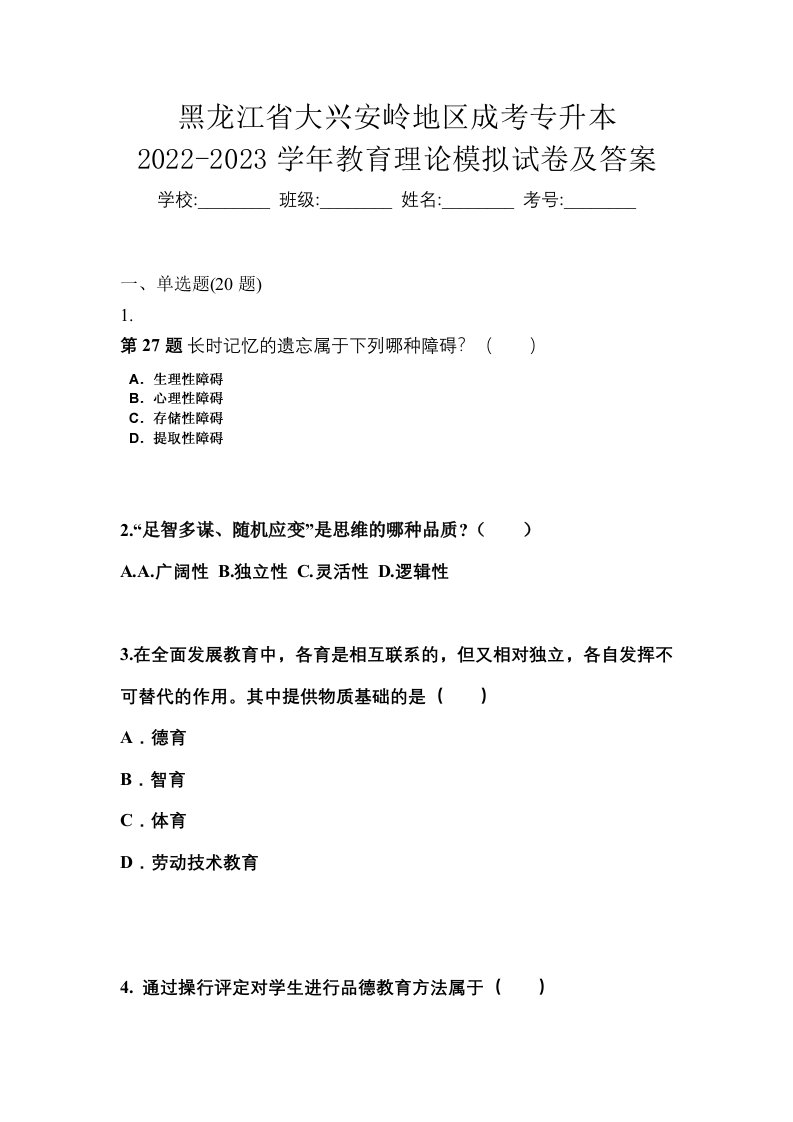 黑龙江省大兴安岭地区成考专升本
2022-2023 学年教育理论模拟试卷及答案

学校:________ 班级:________ 姓名:________ 考号:________

一、单选题(20 题)

1.

第 27 题 长时记忆的遗忘属于下列哪种障碍？（ ）

A．生理性障碍
B．心理性障碍
C．存储性障碍
D．提取性障碍

2.“足智多谋、随机应变”是思维的哪种品质？（ ）

A.A.广阔性 B.独立性 C.灵活性 D.逻辑性

3.在全面发展教育中，各育是相互联系的，但又相对独立，各自发挥不可替代的作用。其中提供物质基础的是（ ）

A．德育

B．智育

C．体育

D．劳动技术教育

4. 通过操行评定对学生进行品德教育方法属于（ ）